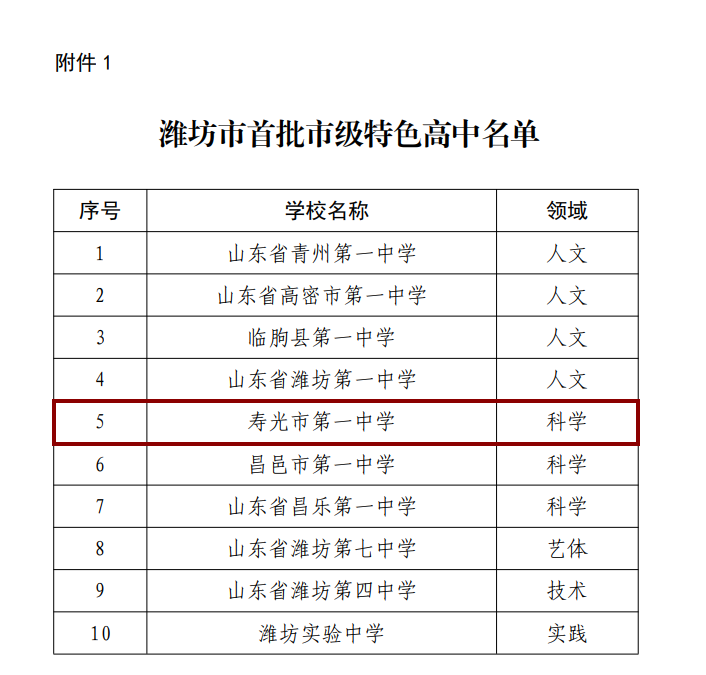 附件 1

潍坊市首批市级特色高中名单

| 序号 | 学校名称 | 领域 |
|---|---|---|
| 1 | 山东省青州第一中学 | 人文 |
| 2 | 山东省高密市第一中学 | 人文 |
| 3 | 临朐县第一中学 | 人文 |
| 4 | 山东省潍坊第一中学 | 人文 |
| 5 | 寿光市第一中学 | 科学 |
| 6 | 昌邑市第一中学 | 科学 |
| 7 | 山东省昌乐第一中学 | 科学 |
| 8 | 山东省潍坊第七中学 | 艺体 |
| 9 | 山东省潍坊第四中学 | 技术 |
| 10 | 潍坊实验中学 | 实践 |